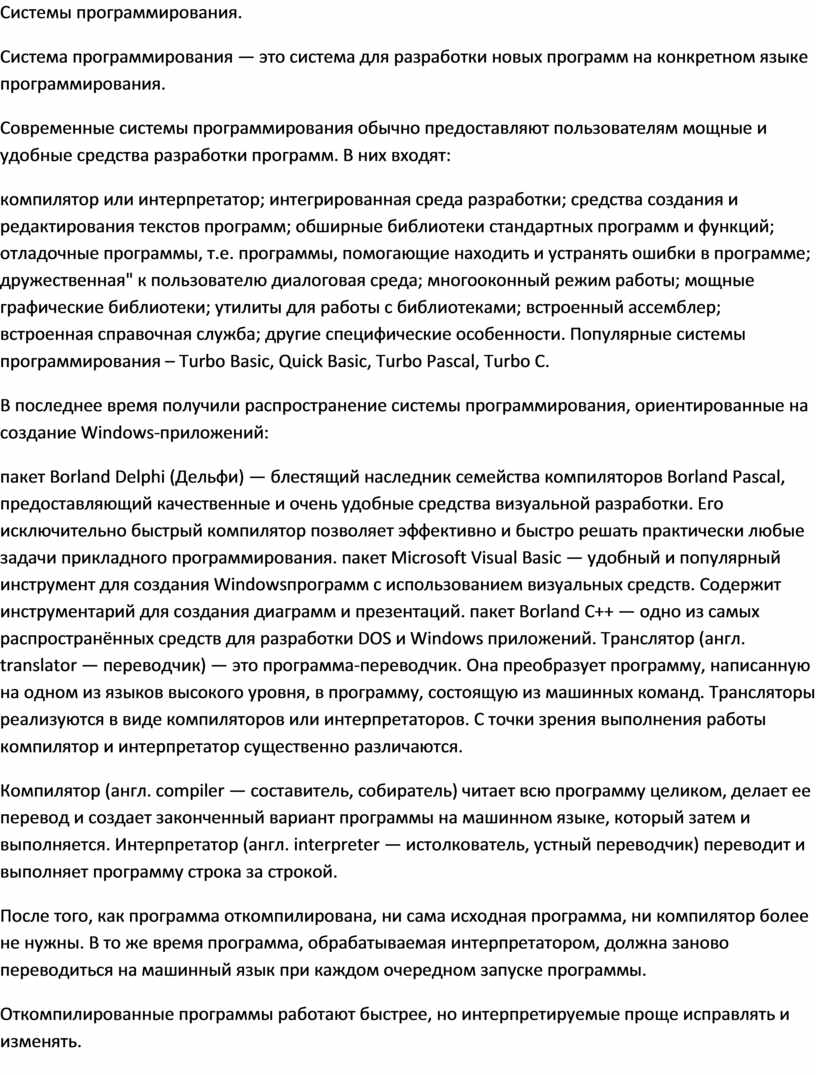 Системы программирования.

Система программирования — это система для разработки новых программ на конкретном языке программирования.

Современные системы программирования обычно предоставляют пользователям мощные и удобные средства разработки программ. В них входят:

компилятор или интерпретатор; интегрированная среда разработки; средства создания и редактирования текстов программ; обширные библиотеки стандартных программ и функций; отладочные программы, т.е. программы, помогающие находить и устранять ошибки в программе; дружественная" к пользователю диалоговая среда; многооконный режим работы; мощные графические библиотеки; утилиты для работы с библиотеками; встроенный ассемблер; встроенная справочная служба; другие специфические особенности. Популярные системы программирования – Turbo Basic, Quick Basic, Turbo Pascal, Turbo C.

В последнее время получили распространение системы программирования, ориентированные на создание Windows-приложений:

пакет Borland Delphi (Дельфи) — блестящий наследник семейства компиляторов Borland Pascal, предоставляющий качественные и очень удобные средства визуальной разработки. Его исключительно быстрый компилятор позволяет эффективно и быстро решать практически любые задачи прикладного программирования. пакет Microsoft Visual Basic — удобный и популярный инструмент для создания Windowsпрограмм с использованием визуальных средств. Содержит инструментарий для создания диаграмм и презентаций. пакет Borland C++ — одно из самых распространённых средств для разработки DOS и Windows приложений. Транслятор (англ. translator — переводчик) — это программа-переводчик. Она преобразует программу, написанную на одном из языков высокого уровня, в программу, состоящую из машинных команд. Трансляторы реализуются в виде компиляторов или интерпретаторов. С точки зрения выполнения работы компилятор и интерпретатор существенно различаются.

Компилятор (англ. compiler — составитель, собиратель) читает всю программу целиком, делает ее перевод и создает законченный вариант программы на машинном языке, который затем и выполняется. Интерпретатор (англ. interpreter — истолкователь, устный переводчик) переводит и выполняет программу строка за строкой.

После того, как программа откомпилирована, ни сама исходная программа, ни компилятор более не нужны. В то же время программа, обрабатываемая интерпретатором, должна заново переводиться на машинный язык при каждом очередном запуске программы.

Откомпилированные программы работают быстрее, но интерпретируемые проще исправлять и изменять.